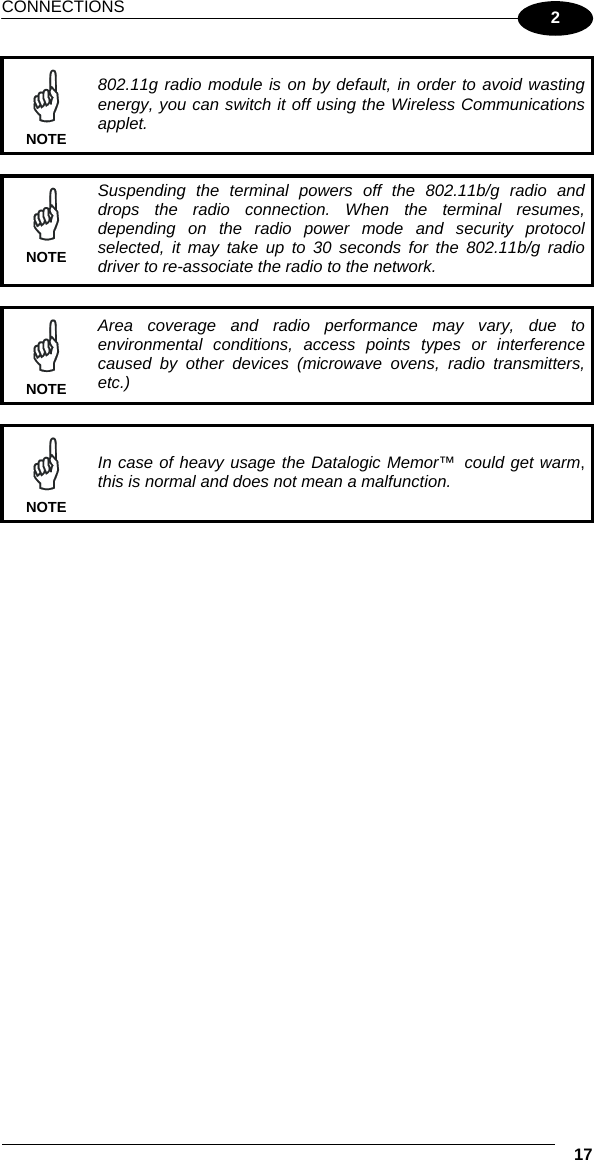 CONNECTIONS

2

NOTE

802.11g radio module is on by default, in order to avoid wasting energy, you can switch it off using the Wireless Communications applet.

NOTE

Suspending the terminal powers off the 802.11b/g radio and drops the radio connection. When the terminal resumes, depending on the radio power mode and security protocol selected, it may take up to 30 seconds for the 802.11b/g radio driver to re-associate the radio to the network.

NOTE

Area coverage and radio performance may vary, due to environmental conditions, access points types or interference caused by other devices (microwave ovens, radio transmitters, etc.)

NOTE

In case of heavy usage the Datalogic Memor™ could get warm, this is normal and does not mean a malfunction.

17